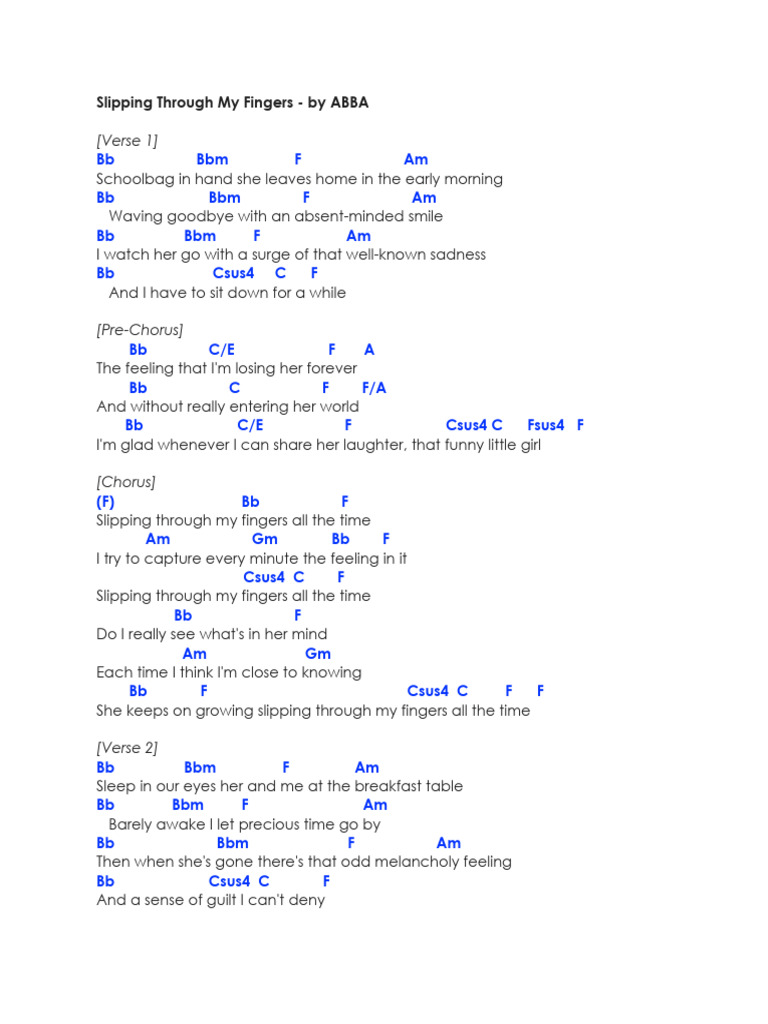 Slipping Through My Fingers - by ABBA

[Verse 1]
Bb Bbm F Am
Schoolbag in hand she leaves home in the early morning
Bb Bbm F Am
Waving goodbye with an absent-minded smile
Bb Bbm F Am
I watch her go with a surge of that well-known sadness
Bb Csus4 C F
And I have to sit down for a while

[Pre-Chorus]
Bb C/E F A
The feeling that I'm losing her forever
Bb C F F/A
And without really entering her world
Bb C/E F Csus4 C Fsus4 F
I'm glad whenever I can share her laughter, that funny little girl

[Chorus]
(F) Bb F
Slipping through my fingers all the time
Am Gm Bb F
I try to capture every minute the feeling in it
Csus4 C F
Slipping through my fingers all the time
Bb F
Do I really see what's in her mind
Am Gm
Each time I think I'm close to knowing
Bb F Csus4 C F F
She keeps on growing slipping through my fingers all the time

[Verse 2]
Bb Bbm F Am
Sleep in our eyes her and me at the breakfast table
Bb Bbm F Am
Barely awake I let precious time go by
Bb Bbm F Am
Then when she's gone there's that odd melancholy feeling
Bb Csus4 C F
And a sense of guilt I can't deny